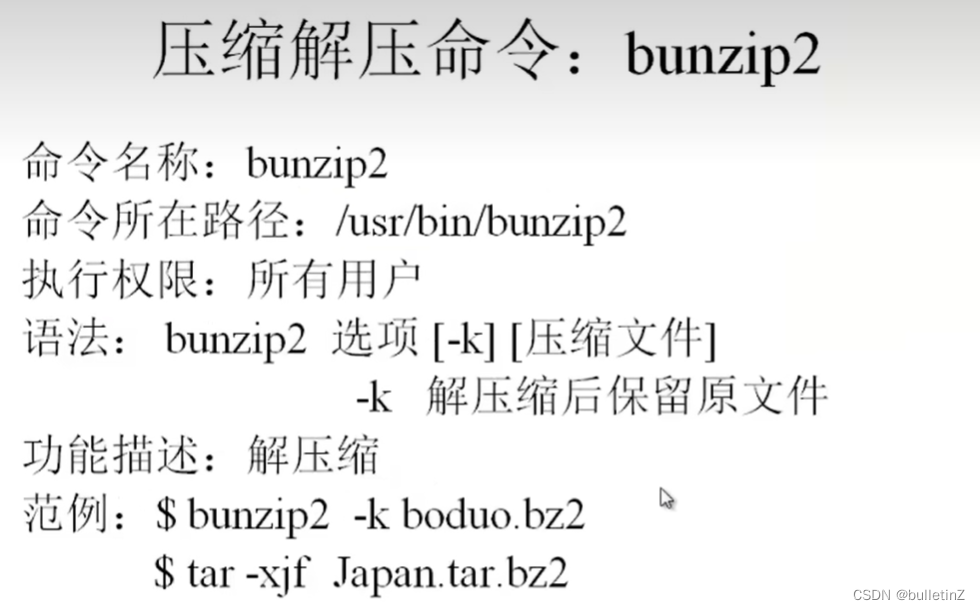 压缩解压命令：bunzip2

命令名称：bunzip2
命令所在路径：/usr/bin/bunzip2
执行权限：所有用户
语法： bunzip2 选项[-k] [压缩文件]
-k 解压缩后保留原文件
功能描述：解压缩
范例：$ bunzip2 -k boduo.bz2
$ tar -xjf Japan.tar.bz2

CSDN @bulletinZ